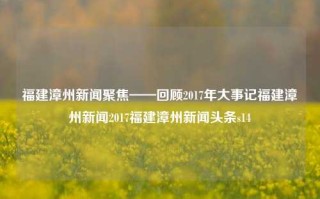 福建漳州新闻聚焦——回顾2017年大事记福建漳州新闻2017福建漳州新闻头条s14